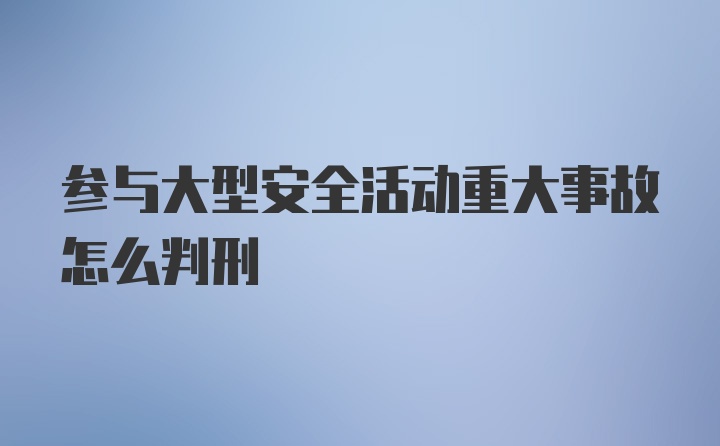 参与大型安全活动重大事故怎么判刑